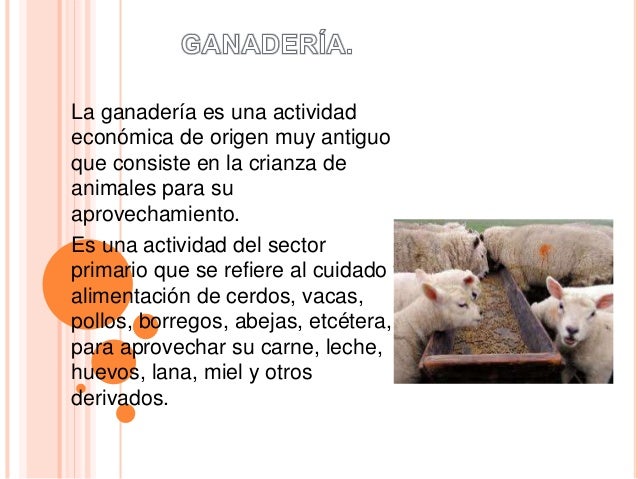 GANADERÍA.

La ganadería es una actividad económica de origen muy antiguo que consiste en la crianza de animales para su aprovechamiento.

Es una actividad del sector primario que se refiere al cuidado alimentación de cerdos, vacas, pollos, borregos, abejas, etcétera, para aprovechar su carne, leche, huevos, lana, miel y otros derivados.